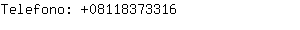 Telefono: +08118373316